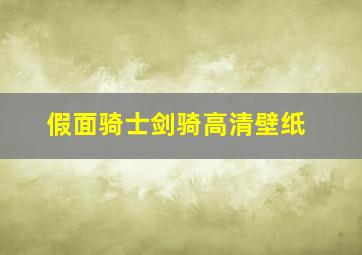 假面骑士剑骑高清壁纸